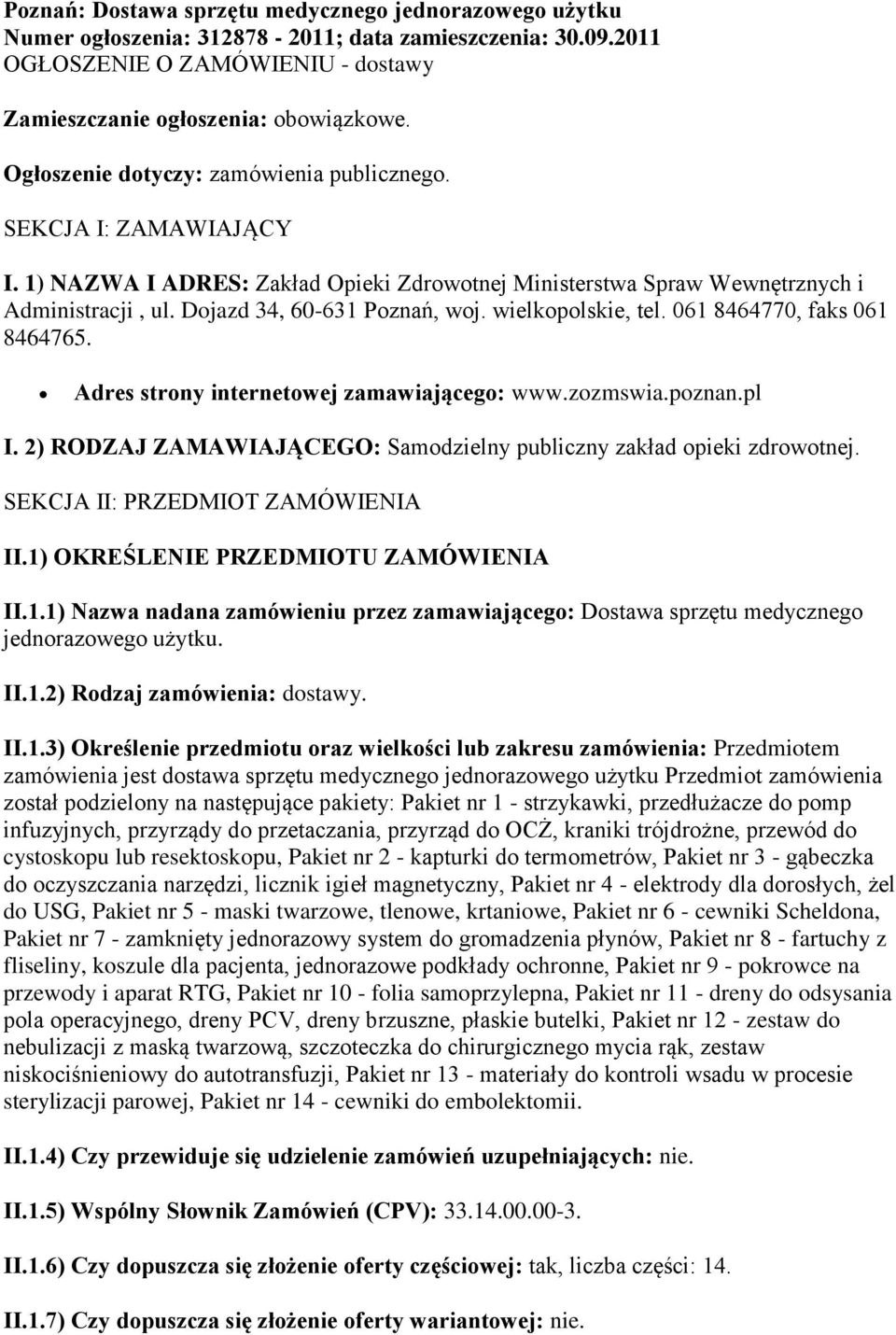 Poznań: Dostawa sprzętu medycznego jednorazowego użytku
Numer ogłoszenia: 312878 - 2011; data zamieszczenia: 30.09.2011
OGŁOSZENIE O ZAMÓWIENIU - dostawy

Zamieszczanie ogłoszenia: obowiązkowe.

Ogłoszenie dotyczy: zamówienia publicznego.

SEKCJA I: ZAMAWIAJĄCY

I. 1) NAZWA I ADRES: Zakład Opieki Zdrowotnej Ministerstwa Spraw Wewnętrznych i Administracji , ul. Dojazd 34, 60-631 Poznań, woj. wielkopolskie, tel. 061 8464770, faks 061 8464765.

Adres strony internetowej zamawiającego: www.zozmswia.poznan.pl

I. 2) RODZAJ ZAMAWIAJĄCEGO: Samodzielny publiczny zakład opieki zdrowotnej.

SEKCJA II: PRZEDMIOT ZAMÓWIENIA

II.1) OKREŚLENIE PRZEDMIOTU ZAMÓWIENIA

II.1.1) Nazwa nadana zamówieniu przez zamawiającego: Dostawa sprzętu medycznego jednorazowego użytku.

II.1.2) Rodzaj zamówienia: dostawy.

II.1.3) Określenie przedmiotu oraz wielkości lub zakresu zamówienia: Przedmiotem zamówienia jest dostawa sprzętu medycznego jednorazowego użytku Przedmiot zamówienia został podzielony na następujące pakiety: Pakiet nr 1 - strzykawki, przedłużacze do pomp infuzyjnych, przyrządy do przetaczania, przyrząd do OCŻ, kraniki trójdrożne, przewód do cystoskopu lub resektoskopu, Pakiet nr 2 - kapturki do termometrów, Pakiet nr 3 - gąbeczka do oczyszczania narzędzi, licznik igieł magnetyczny, Pakiet nr 4 - elektrody dla dorosłych, żel do USG, Pakiet nr 5 - maski twarzowe, tlenowe, krtaniowe, Pakiet nr 6 - cewniki Scheldona, Pakiet nr 7 - zamknięty jednorazowy system do gromadzenia płynów, Pakiet nr 8 - fartuchy z fliseliny, koszule dla pacjenta, jednorazowe podkłady ochronne, Pakiet nr 9 - pokrowce na przewody i aparat RTG, Pakiet nr 10 - folia samoprzylepna, Pakiet nr 11 - dreny do odsysania pola operacyjnego, dreny PCV, dreny brzuszne, płaskie butelki, Pakiet nr 12 - zestaw do nebulizacji z maską twarzową, szczoteczka do chirurgicznego mycia rąk, zestaw niskociśnieniowy do autotransfuzji, Pakiet nr 13 - materiały do kontroli wsadu w procesie sterylizacji parowej, Pakiet nr 14 - cewniki do embolektomii.

II.1.4) Czy przewiduje się udzielenie zamówień uzupełniających: nie.

II.1.5) Wspólny Słownik Zamówień (CPV): 33.14.00.00-3.

II.1.6) Czy dopuszcza się złożenie oferty częściowej: tak, liczba części: 14.

II.1.7) Czy dopuszcza się złożenie oferty wariantowej: nie.